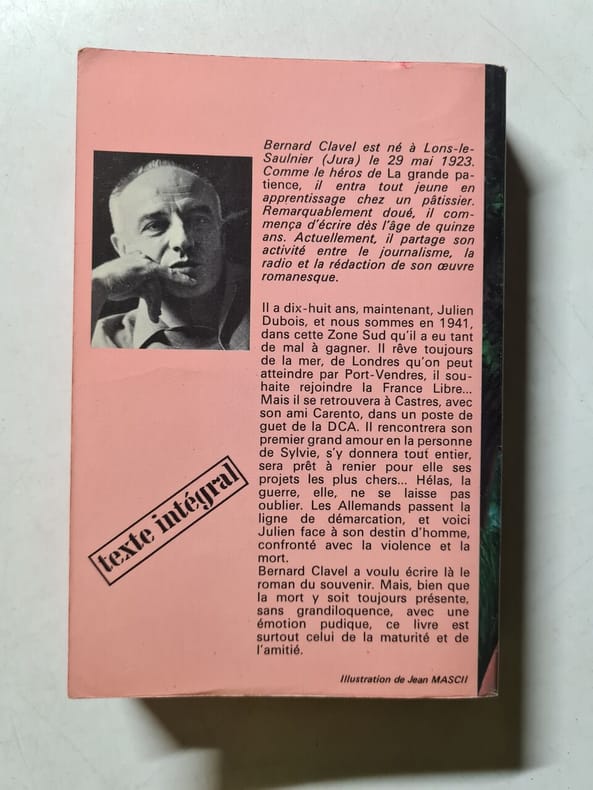 Bernard Clavel est né à Lons-le-Saulnier (Jura) le 29 mai 1923. Comme le héros de La grande patience, il entra tout jeune en apprentissage chez un pâtissier. Remarquablement doué, il commença d'écrire dès l'âge de quinze ans. Actuellement, il partage son activité entre le journalisme, la radio et la rédaction de son œuvre romanesque.

Il a dix-huit ans, maintenant, Julien Dubois, et nous sommes en 1941, dans cette Zone Sud qu'il a eu tant de mal à gagner. Il rêve toujours de la mer, de Londres qu'on peut atteindre par Port-Vendres, il souhaite rejoindre la France Libre... Mais il se retrouvera à Castres, avec son ami Carento, dans un poste de guet de la DCA. Il rencontrera son premier grand amour en la personne de Sylvie, s'y donnera tout entier, sera prêt à renier pour elle ses projets les plus chers... Hélas, la guerre, elle, ne se laisse pas oublier. Les Allemands passent la ligne de démarcation, et voici Julien face à son destin d'homme, confronté avec la violence et la mort.
Bernard Clavel a voulu écrire là le roman du souvenir. Mais, bien que la mort y soit toujours présente, sans grandiloquence, avec une émotion pudique, ce livre est surtout celui de la maturité et de l'amitié.

texte intégral

Illustration de Jean MASCII